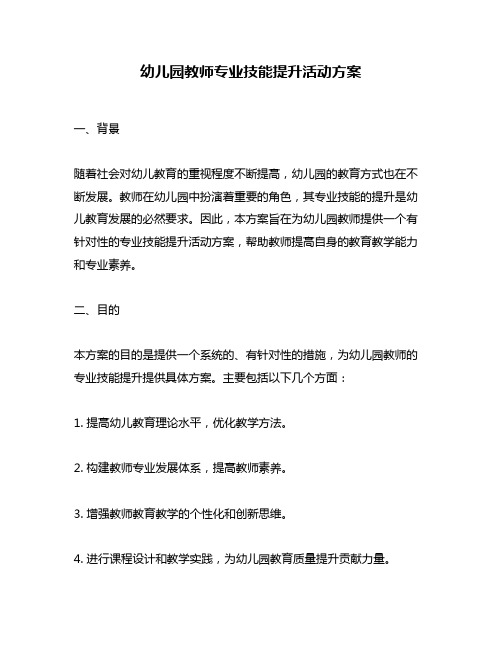 幼儿园教师专业技能提升活动方案

一、背景

随着社会对幼儿教育的重视程度不断提高，幼儿园的教育方式也在不断发展。教师在幼儿园中扮演着重要的角色，其专业技能的提升是幼儿教育发展的必然要求。因此，本方案旨在为幼儿园教师提供一个有针对性的专业技能提升活动方案，帮助教师提高自身的教育教学能力和专业素养。

二、目的

本方案的目的是提供一个系统的、有针对性的措施，为幼儿园教师的专业技能提升提供具体方案。主要包括以下几个方面：

1. 提高幼儿教育理论水平，优化教学方法。

2. 构建教师专业发展体系，提高教师素养。

3. 增强教师教育教学的个性化和创新思维。

4. 进行课程设计和教学实践，为幼儿园教育质量提升贡献力量。